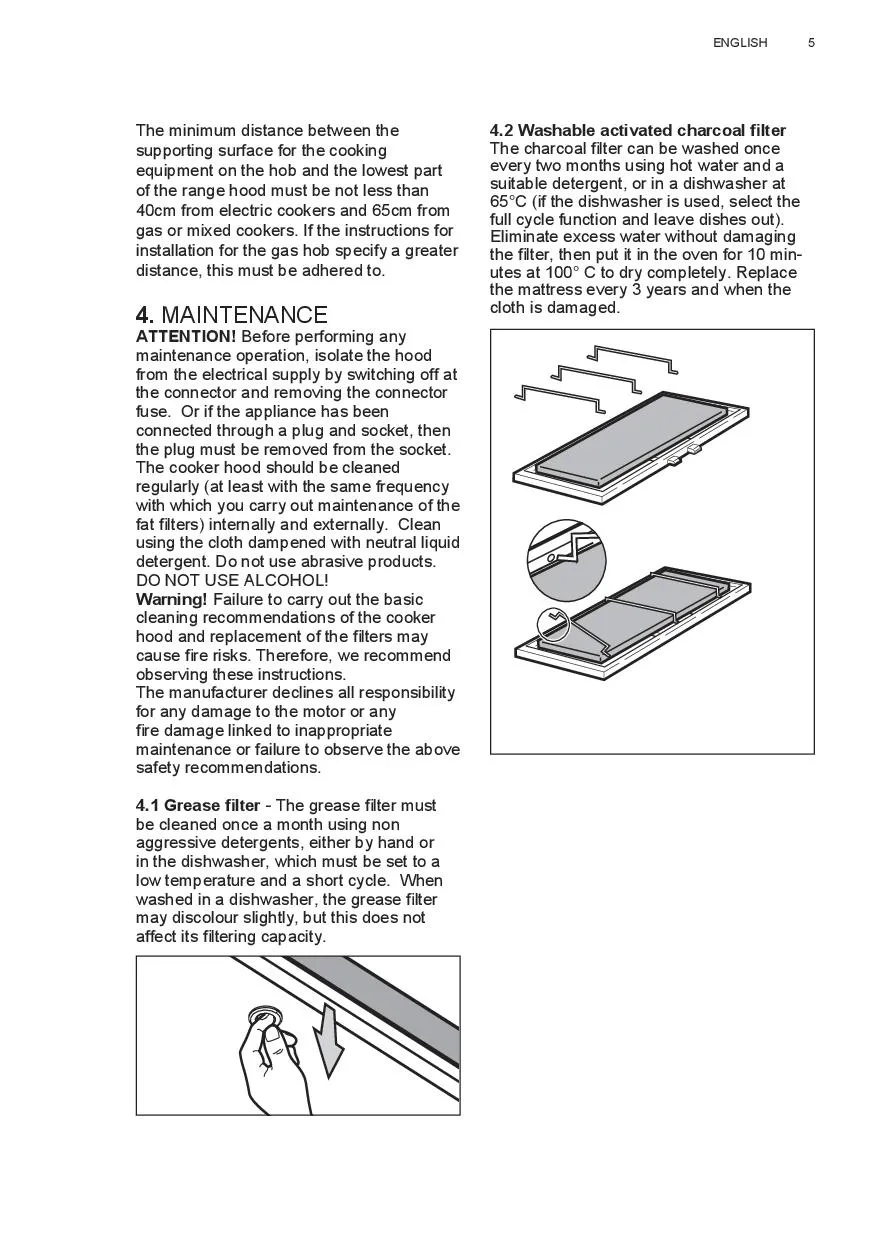 ENGLISH 5

The minimum distance between the supporting surface for the cooking equipment on the hob and the lowest part of the range hood must be not less than 40cm from electric cookers and 65cm from gas or mixed cookers. If the instructions for installation for the gas hob specify a greater distance, this must be adhered to.

4. MAINTENANCE
ATTENTION! Before performing any maintenance operation, isolate the hood from the electrical supply by switching off at the connector and removing the connector fuse. Or if the appliance has been connected through a plug and socket, then the plug must be removed from the socket. The cooker hood should be cleaned regularly (at least with the same frequency with which you carry out maintenance of the fat filters) internally and externally. Clean using the cloth dampened with neutral liquid detergent. Do not use abrasive products. DO NOT USE ALCOHOL!
Warning! Failure to carry out the basic cleaning recommendations of the cooker hood and replacement of the filters may cause fire risks. Therefore, we recommend observing these instructions.
The manufacturer declines all responsibility for any damage to the motor or any fire damage linked to inappropriate maintenance or failure to observe the above safety recommendations.

4.1 Grease filter - The grease filter must be cleaned once a month using non aggressive detergents, either by hand or in the dishwasher, which must be set to a low temperature and a short cycle. When washed in a dishwasher, the grease filter may discolour slightly, but this does not affect its filtering capacity.

4.2 Washable activated charcoal filter
The charcoal filter can be washed once every two months using hot water and a suitable detergent, or in a dishwasher at 65°C (if the dishwasher is used, select the full cycle function and leave dishes out). Eliminate excess water without damaging the filter, then put it in the oven for 10 minutes at 100° C to dry completely. Replace the mattress every 3 years and when the cloth is damaged.